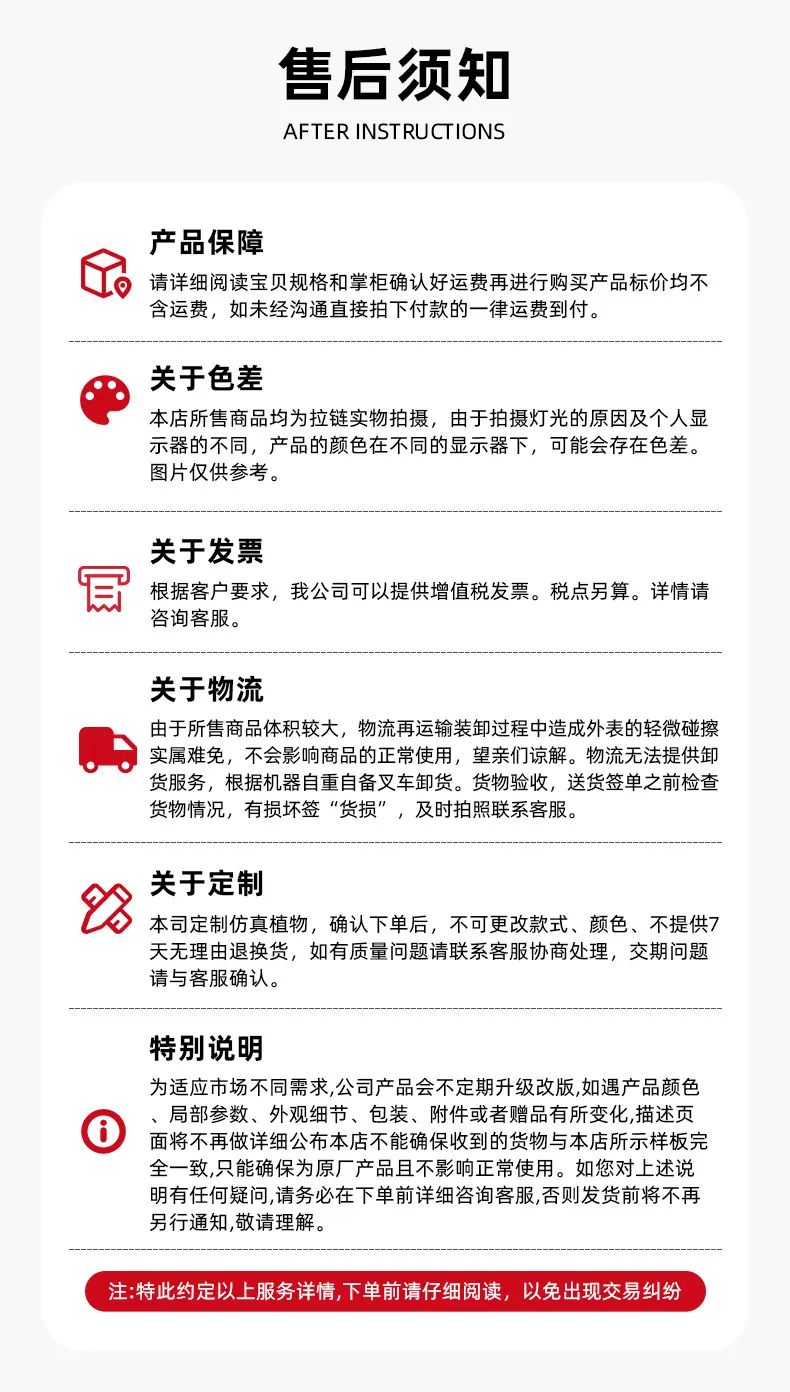 售后须知

AFTER INSTRUCTIONS

产品保障

请详细阅读宝贝规格和掌柜确认好运费再进行购买产品标价均不含运费，如未经沟通直接拍下付款的一律运费到付。

关于色差

本店所售商品均为拉链实物拍摄，由于拍摄灯光的原因及个人显示器的不同，产品的颜色在不同的显示器下，可能会存在色差。图片仅供参考。

关于发票

根据客户要求，我公司可以提供增值税发票。税点另算。详情请咨询客服。

关于物流

由于所售商品体积较大，物流再运输装卸过程中造成外表的轻微碰擦实属难免，不会影响商品的正常使用，望亲们谅解。物流无法提供卸货服务，根据机器自重自备叉车卸货。货物验收，送货签单之前检查货物情况，有损坏签“货损”，及时拍照联系客服。

关于定制

本司定制仿真植物，确认下单后，不可更改款式、颜色、不提供7天无理由退换货，如有质量问题请联系客服协商处理，交期问题请与客服确认。

特别说明

为适应市场不同需求,公司产品会不定期升级改版,如遇产品颜色、局部参数、外观细节、包装、附件或者赠品有所变化,描述页面将不再做详细公布本店不能确保收到的货物与本店所示样板完全一致,只能确保为原厂产品且不影响正常使用。如您对上述说明有任何疑问,请务必在下单前详细咨询客服,否则发货前将不再另行通知,敬请理解。

注:特此约定以上服务详情,下单前请仔细阅读，以免出现交易纠纷